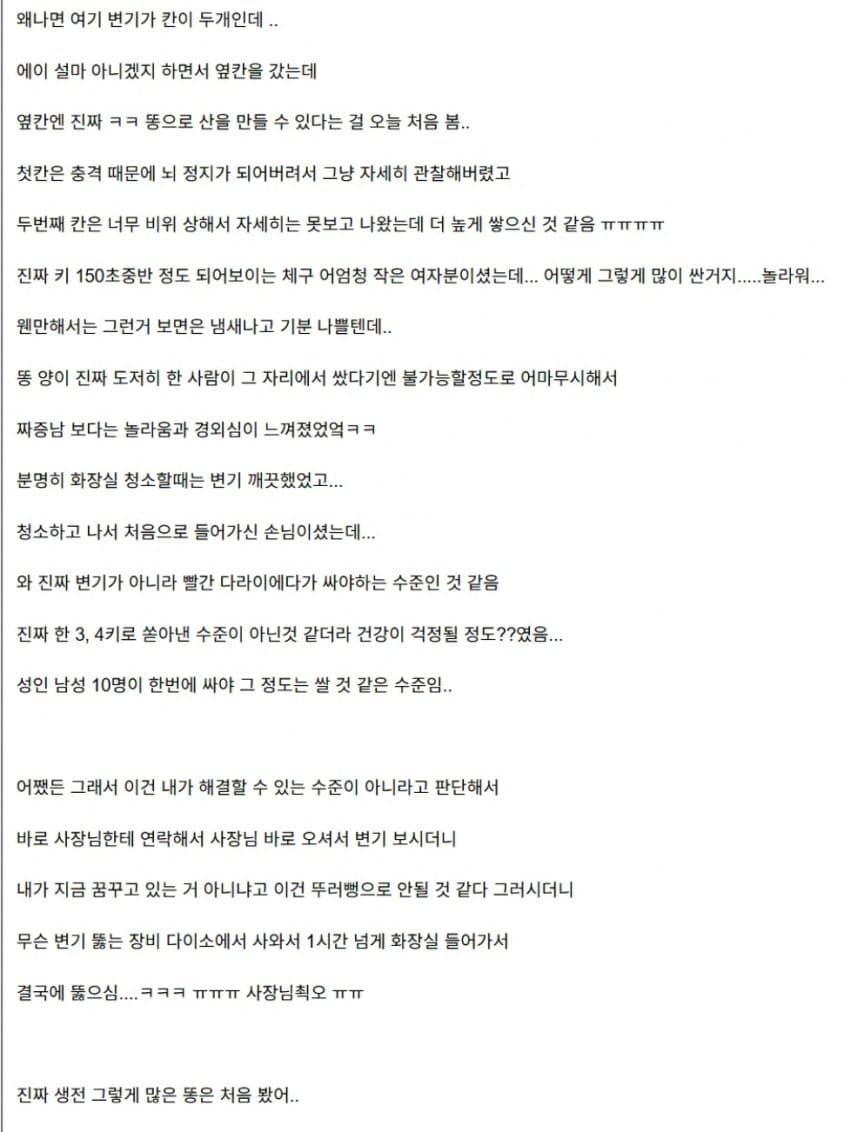 왜냐면 여기 변기가 칸이 두개인데 ..

에이 설마 아니겠지 하면서 옆칸을 갔는데

옆칸엔 진짜 ㅋㅋ 똥으로 산을 만들 수 있다는 걸 오늘 처음 봄..

첫칸은 충격 때문에 뇌 정지가 되어버려서 그냥 자세히 관찰해버렸고

두번째 칸은 너무 비위 상해서 자세히는 못보고 나왔는데 더 높게 쌓으신 것 같음 ㅠㅠㅠㅠ

진짜 키 150초중반 정도 되어보이는 체구 어엄청 작은 여자분이셨는데... 어떻게 그렇게 많이 싼거지.....놀라워...

웬만해서는 그런거 보면은 냄새나고 기분 나쁠텐데..

똥 양이 진짜 도저히 한 사람이 그 자리에서 쌌다기엔 불가능할정도로 어마무시해서

짜증남 보다는 놀라움과 경외심이 느껴졌었엌ㅋㅋ

분명히 화장실 청소할때는 변기 깨끗했었고...

청소하고 나서 처음으로 들어가신 손님이셨는데...

와 진짜 변기가 아니라 빨간 다라이에다가 싸야하는 수준인 것 같음

진짜 한 3, 4키로 쏟아낸 수준이 아닌것 같더라 건강이 걱정될 정도??였음...

성인 남성 10명이 한번에 싸야 그 정도는 쌀 것 같은 수준임..

어쨌든 그래서 이건 내가 해결할 수 있는 수준이 아니라고 판단해서

바로 사장님한테 연락해서 사장님 바로 오셔서 변기 보시더니

내가 지금 꿈꾸고 있는 거 아니냐고 이건 뚜러뻥으로 안될 것 같다 그러시더니

무슨 변기 뚫는 장비 다이소에서 사와서 1시간 넘게 화장실 들어가서

결국에 뚫으심....ㅋㅋㅋ ㅠㅠㅠ 사장님최오 ㅠㅠ

진짜 생전 그렇게 많은 똥은 처음 봤어..